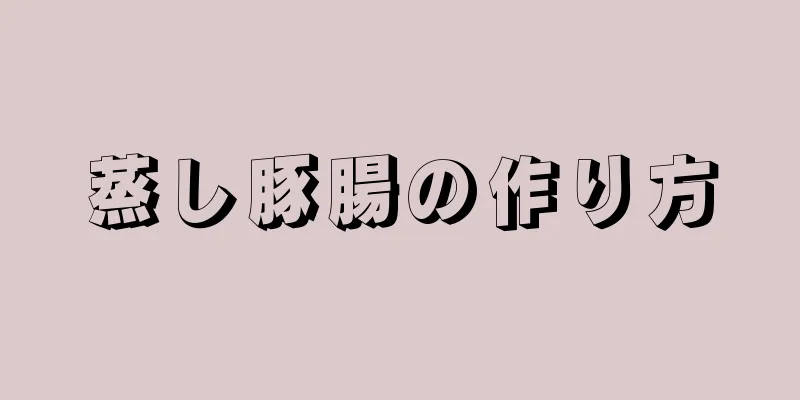 蒸し豚腸の作り方